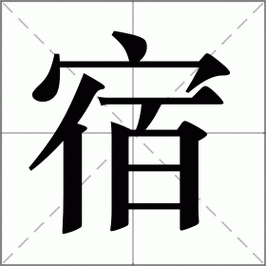 宿